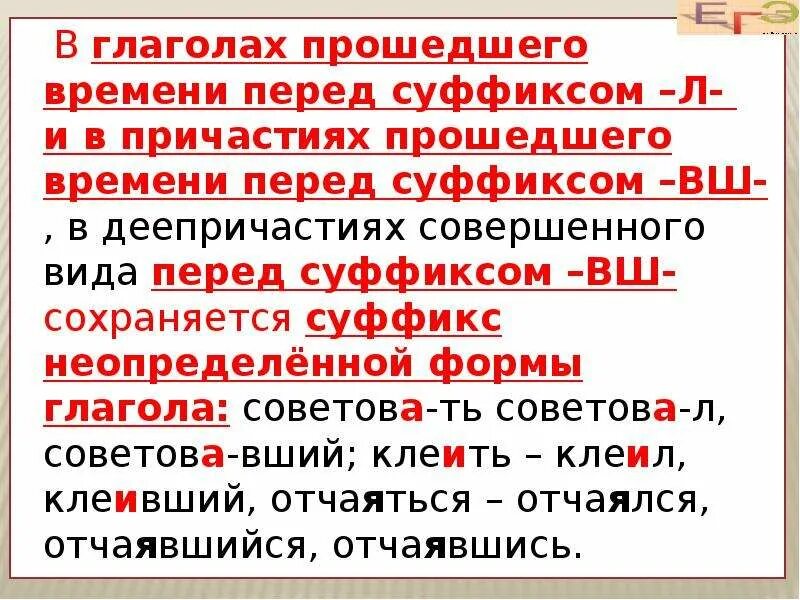 ЕГЭ

В глаголах прошедшего времени перед суффиксом –Л- и в причастиях прошедшего времени перед суффиксом –ВШ- , в деепричастиях совершенного вида перед суффиксом –ВШ- сохраняется суффикс неопределённой формы глагола: советова-ть советова-л, советова-вший; клеить – клеил, клеивший, отчаяться – отчаялся, отчаявшийся, отчаявшись.